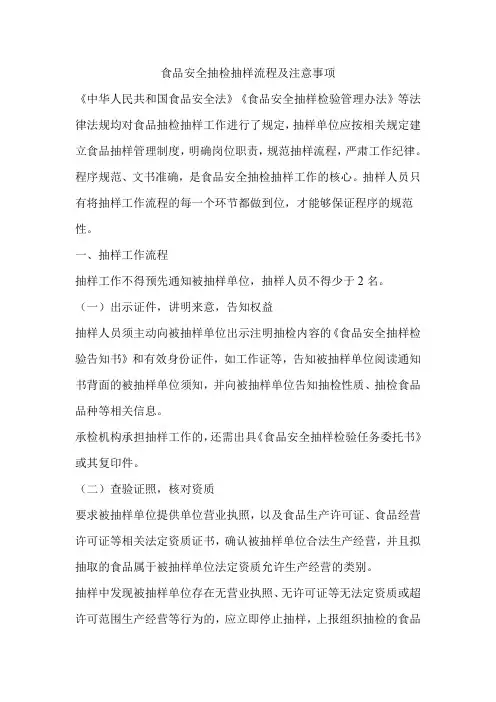 食品安全抽检抽样流程及注意事项

《中华人民共和国食品安全法》《食品安全抽样检验管理办法》等法律法规均对食品抽检抽样工作进行了规定，抽样单位应按相关规定建立食品抽样管理制度，明确岗位职责，规范抽样流程，严肃工作纪律。程序规范、文书准确，是食品安全抽检抽样工作的核心。抽样人员只有将抽样工作流程的每一个环节都做到位，才能够保证程序的规范性。

一、抽样工作流程

抽样工作不得预先通知被抽样单位，抽样人员不得少于 2 名。

（一）出示证件，讲明来意，告知权益

抽样人员须主动向被抽样单位出示注明抽检内容的《食品安全抽样检验告知书》和有效身份证件，如工作证等，告知被抽样单位阅读通知书背面的被抽样单位须知，并向被抽样单位告知抽检性质、抽检食品品种等相关信息。

承检机构承担抽样工作的，还需出具《食品安全抽样检验任务委托书》或其复印件。

（二）查验证照，核对资质

要求被抽样单位提供单位营业执照，以及食品生产许可证、食品经营许可证等相关法定资质证书，确认被抽样单位合法生产经营，并且拟抽取的食品属于被抽样单位法定资质允许生产经营的类别。

抽样中发现被抽样单位存在无营业执照、无许可证等无法定资质或超许可范围生产经营等行为的，应立即停止抽样，上报组织抽检的食品